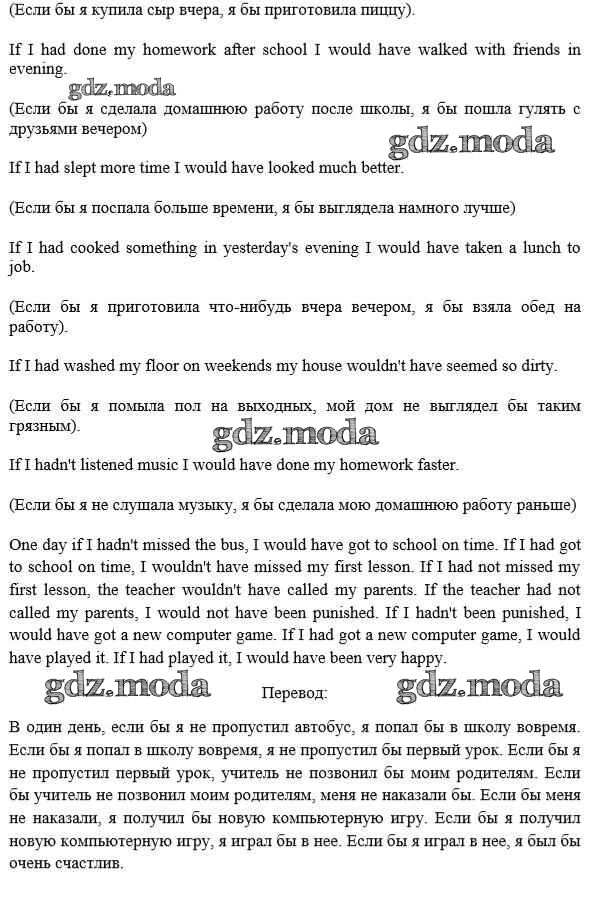 (Если бы я купила сыр вчера, я бы приготовила пиццу).

If I had done my homework after school I would have walked with friends in evening.

gdz.moda

(Если бы я сделала домашнюю работу после школы, я бы пошла гулять с друзьями вечером)

gdz.moda

If I had slept more time I would have looked much better.

(Если бы я поспала больше времени, я бы выглядела намного лучше)

If I had cooked something in yesterday's evening I would have taken a lunch to job.

(Если бы я приготовила что-нибудь вчера вечером, я бы взяла обед на работу).

If I had washed my floor on weekends my house wouldn't have seemed so dirty.

(Если бы я помыла пол на выходных, мой дом не выглядел бы таким грязным).

gdz.moda

If I hadn't listened music I would have done my homework faster.

(Если бы я не слушала музыку, я бы сделала мою домашнюю работу раньше)

One day if I hadn't missed the bus, I would have got to school on time. If I had got to school on time, I wouldn't have missed my first lesson. If I had not missed my first lesson, the teacher wouldn't have called my parents. If the teacher had not called my parents, I would not have been punished. If I hadn't been punished, I would have got a new computer game. If I had got a new computer game, I would have played it. If I had played it, I would have been very happy.

gdz.moda Перевод: gdz.moda

В один день, если бы я не пропустил автобус, я попал бы в школу вовремя. Если бы я попал в школу вовремя, я не пропустил бы первый урок. Если бы я не пропустил первый урок, учитель не позвонил бы моим родителям. Если бы учитель не позвонил моим родителям, меня не наказали бы. Если бы меня не наказали, я получил бы новую компьютерную игру. Если бы я получил новую компьютерную игру, я играл бы в нее. Если бы я играл в нее, я был бы очень счастлив.